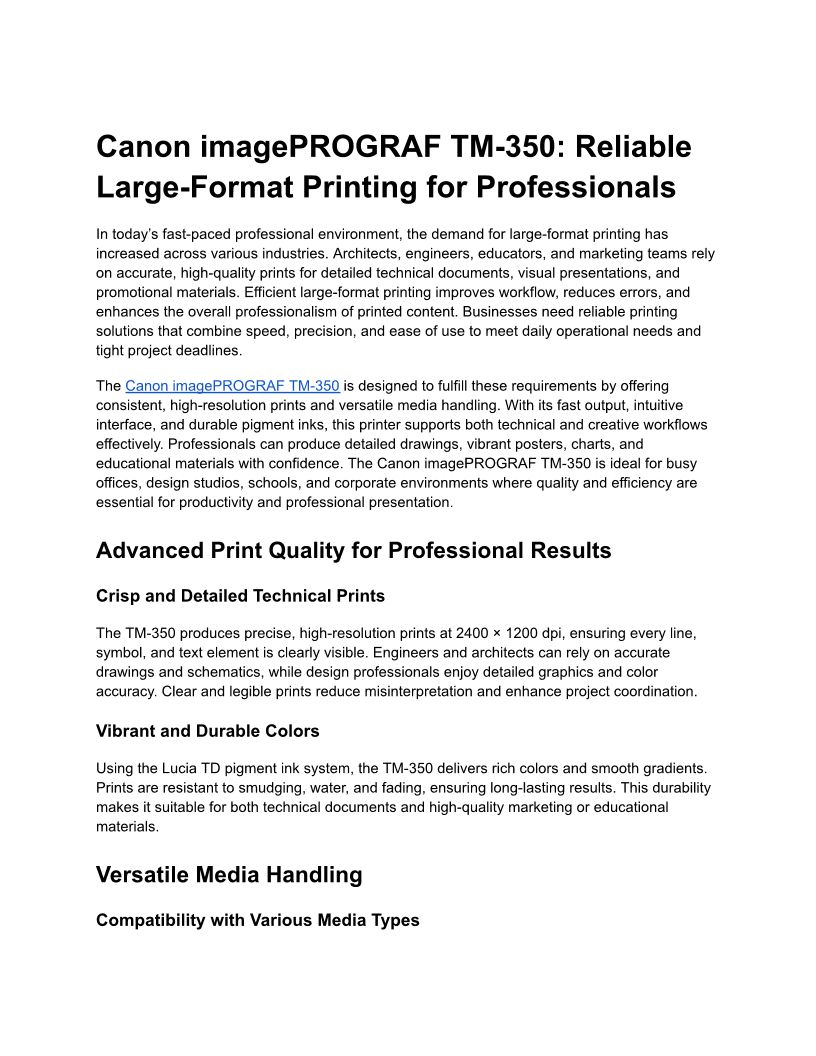 Canon imagePROGRAF TM-350: Reliable Large-Format Printing for Professionals

In today's fast-paced professional environment, the demand for large-format printing has increased across various industries. Architects, engineers, educators, and marketing teams rely on accurate, high-quality prints for detailed technical documents, visual presentations, and promotional materials. Efficient large-format printing improves workflow, reduces errors, and enhances the overall professionalism of printed content. Businesses need reliable printing solutions that combine speed, precision, and ease of use to meet daily operational needs and tight project deadlines.

The Canon imagePROGRAF TM-350 is designed to fulfill these requirements by offering consistent, high-resolution prints and versatile media handling. With its fast output, intuitive interface, and durable pigment inks, this printer supports both technical and creative workflows effectively. Professionals can produce detailed drawings, vibrant posters, charts, and educational materials with confidence. The Canon imagePROGRAF TM-350 is ideal for busy offices, design studios, schools, and corporate environments where quality and efficiency are essential for productivity and professional presentation.

Advanced Print Quality for Professional Results

Crisp and Detailed Technical Prints

The TM-350 produces precise, high-resolution prints at 2400 × 1200 dpi, ensuring every line, symbol, and text element is clearly visible. Engineers and architects can rely on accurate drawings and schematics, while design professionals enjoy detailed graphics and color accuracy. Clear and legible prints reduce misinterpretation and enhance project coordination.

Vibrant and Durable Colors

Using the Lucia TD pigment ink system, the TM-350 delivers rich colors and smooth gradients. Prints are resistant to smudging, water, and fading, ensuring long-lasting results. This durability makes it suitable for both technical documents and high-quality marketing or educational materials.

Versatile Media Handling

Compatibility with Various Media Types